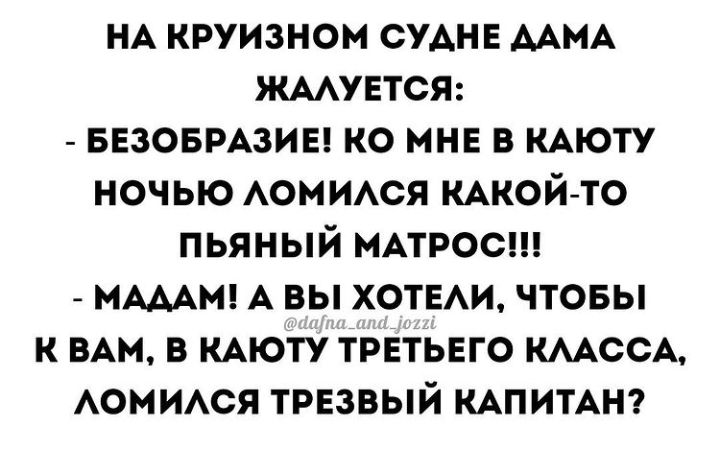 НА КРУИЗНОМ СУДНЕ ДАМА ЖАЛУЕТСЯ:
- БЕЗОБРАЗИЕ! КО МНЕ В КАЮТУ НОЧЬЮ ЛОМИЛСЯ КАКОЙ-ТО ПЬЯНЫЙ МАТРОС!!!
- МАДАМ! А ВЫ ХОТЕЛИ, ЧТОБЫ К ВАМ, В КАЮТУ ТРЕТЬЕГО КЛАССА, ЛОМИЛСЯ ТРЕЗВЫЙ КАПИТАН?
@dafna_and_jozzi